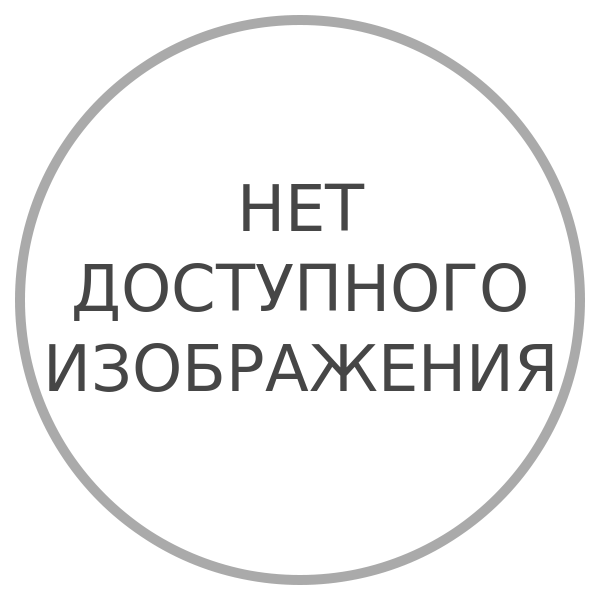 НЕТ ДОСТУПНОГО ИЗОБРАЖЕНИЯ